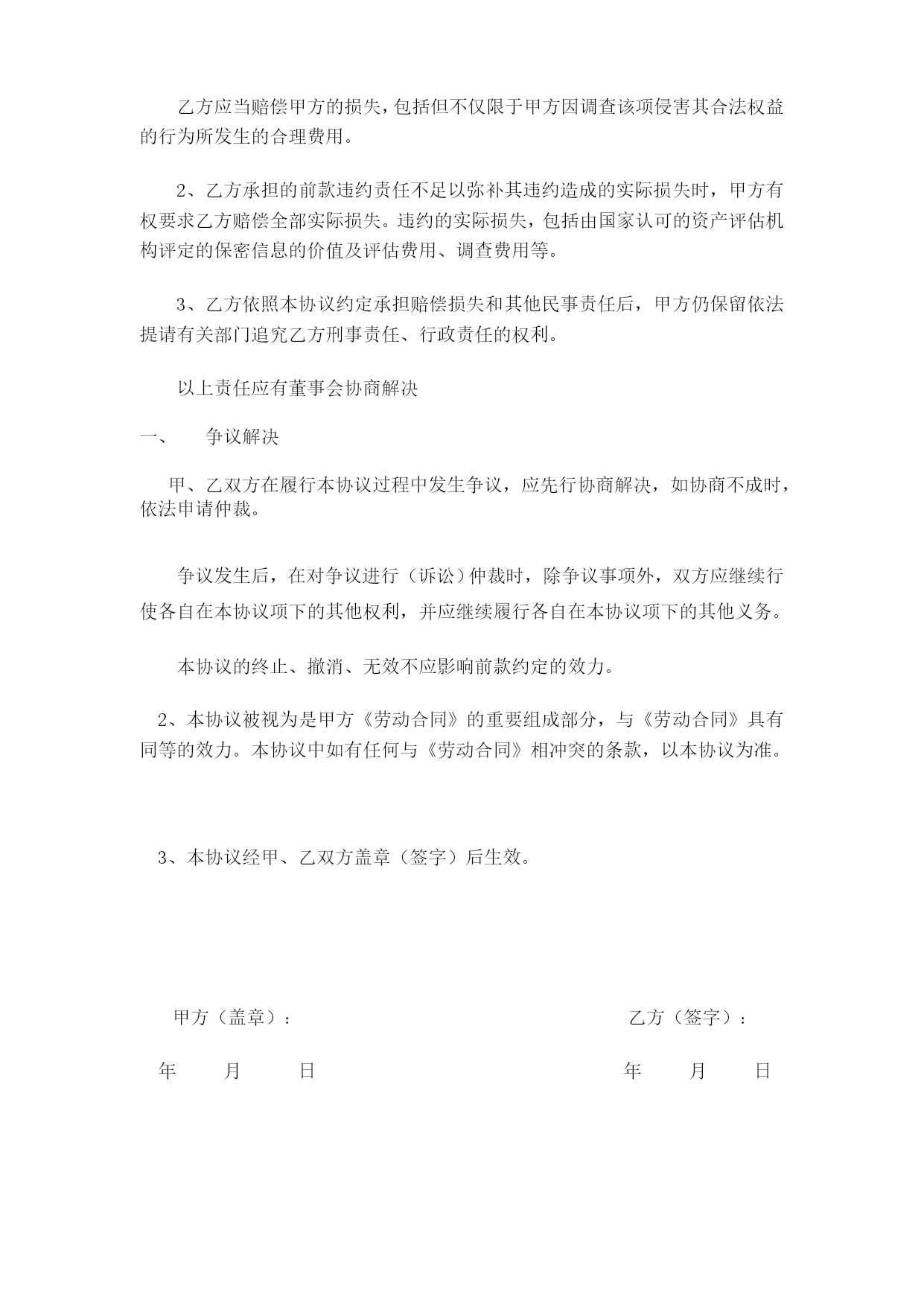 乙方应当赔偿甲方的损失，包括但不仅限于甲方因调查该项侵害其合法权益的行为所发生的合理费用。

2、乙方承担的前款违约责任不足以弥补其违约造成的实际损失时，甲方有权要求乙方赔偿全部实际损失。违约的实际损失，包括由国家认可的资产评估机构评定的保密信息的价值及评估费用、调查费用等。

3、乙方依照本协议约定承担赔偿损失和其他民事责任后，甲方仍保留依法提请有关部门追究乙方刑事责任、行政责任的权利。

以上责任应有董事会协商解决

一、　争议解决

甲、乙双方在履行本协议过程中发生争议，应先行协商解决，如协商不成时，依法申请仲裁。

争议发生后，在对争议进行（诉讼）仲裁时，除争议事项外，双方应继续行使各自在本协议项下的其他权利，并应继续履行各自在本协议项下的其他义务。

本协议的终止、撤消、无效不应影响前款约定的效力。

2、本协议被视为是甲方《劳动合同》的重要组成部分，与《劳动合同》具有同等的效力。本协议中如有任何与《劳动合同》相冲突的条款，以本协议为准。

3、本协议经甲、乙双方盖章（签字）后生效。

甲方（盖章）：

乙方（签字）：

年　月　日

年　月　日